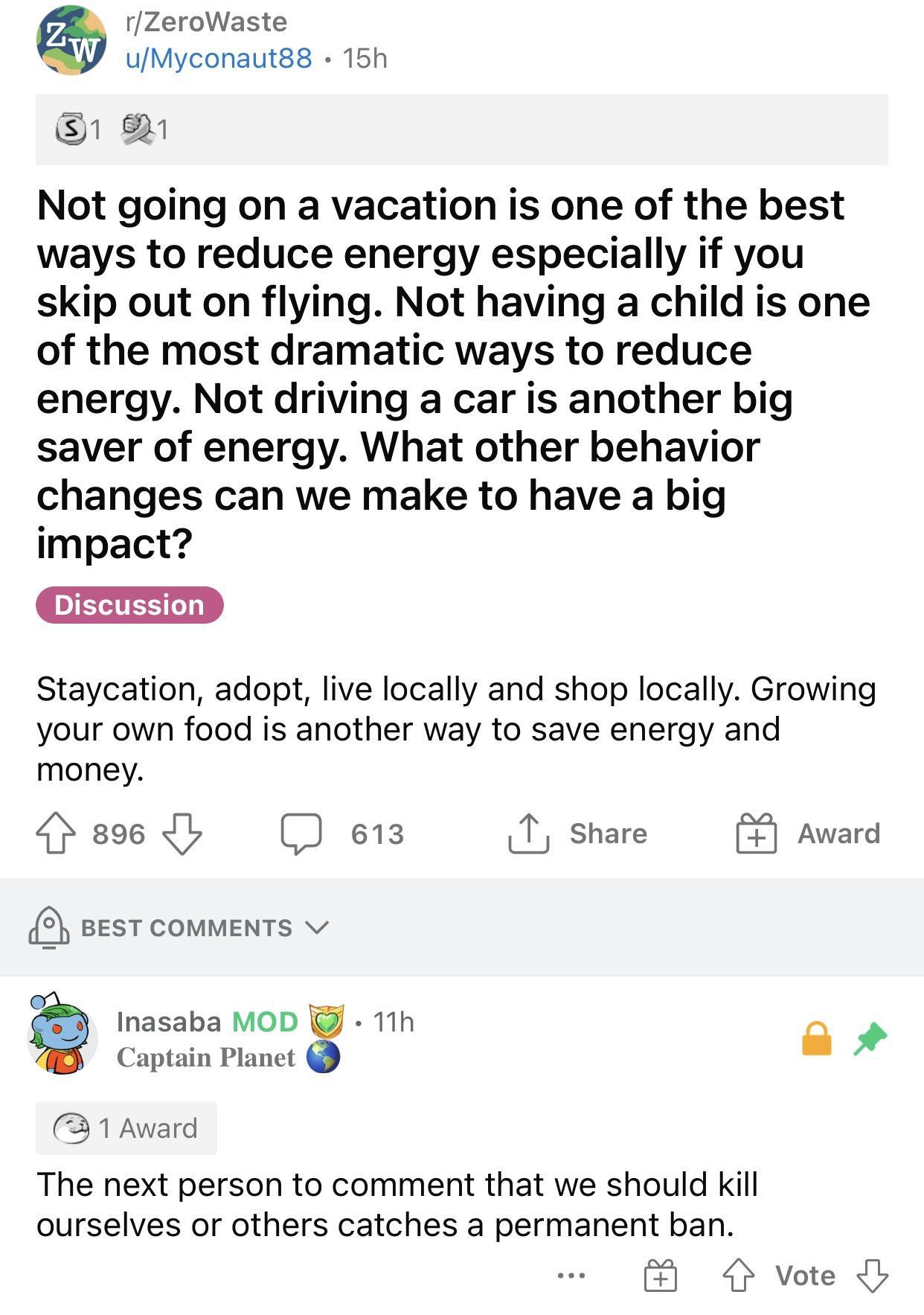 ZW

r/ZeroWaste
u/Myconaut88 • 15h

1 1

Not going on a vacation is one of the best ways to reduce energy especially if you skip out on flying. Not having a child is one of the most dramatic ways to reduce energy. Not driving a car is another big saver of energy. What other behavior changes can we make to have a big impact?

Discussion

Staycation, adopt, live locally and shop locally. Growing your own food is another way to save energy and money.

896 613 Share Award

BEST COMMENTS

Inasaba MOD • 11h
Captain Planet

1 Award

The next person to comment that we should kill ourselves or others catches a permanent ban.

... Vote